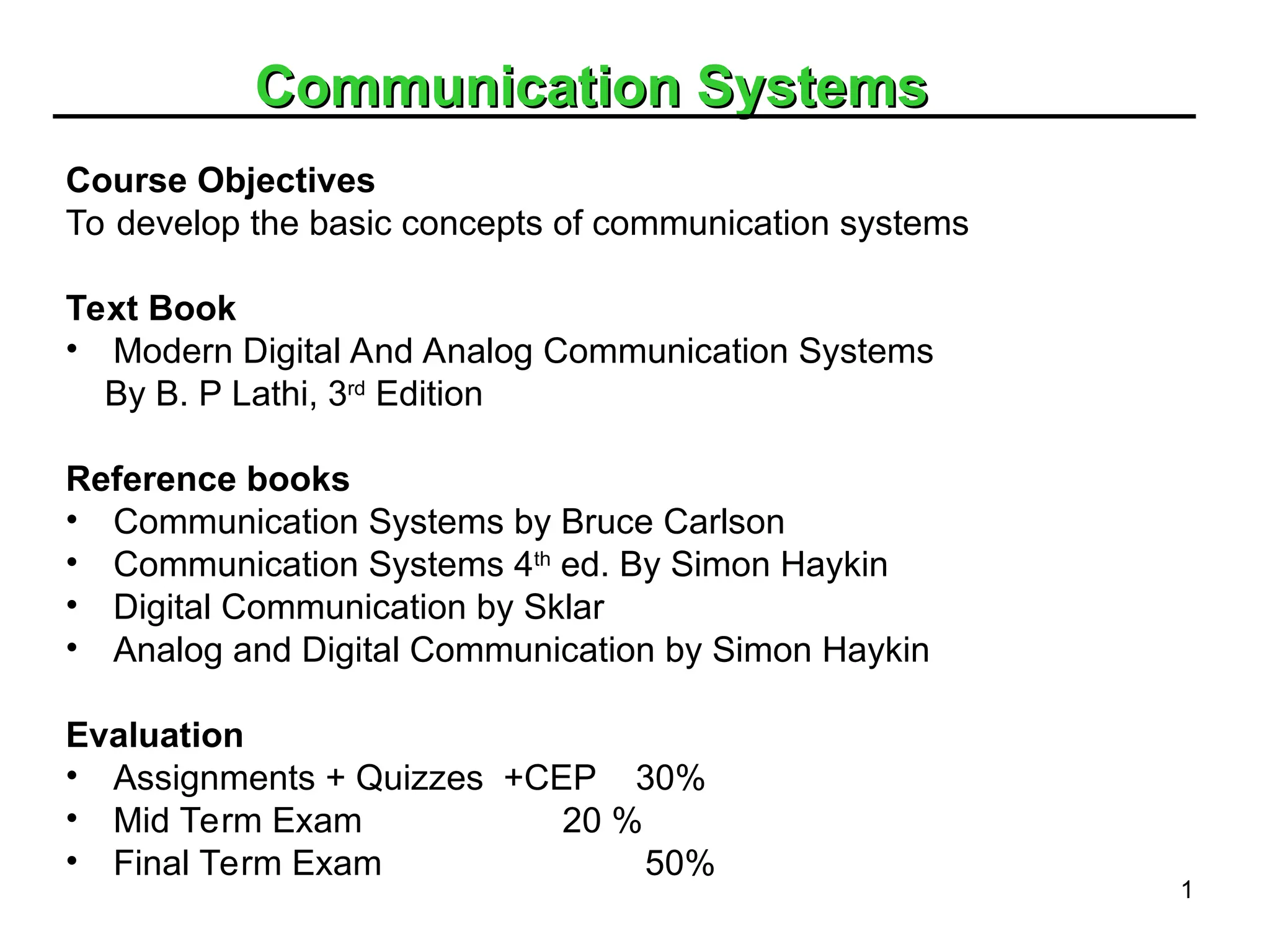 Communication Systems

Course Objectives
To develop the basic concepts of communication systems

Text Book
• Modern Digital And Analog Communication Systems
By B. P Lathi, 3rd Edition

Reference books
• Communication Systems by Bruce Carlson
• Communication Systems 4th ed. By Simon Haykin
• Digital Communication by Sklar
• Analog and Digital Communication by Simon Haykin

Evaluation
• Assignments + Quizzes +CEP 30%
• Mid Term Exam 20 %
• Final Term Exam 50%

1